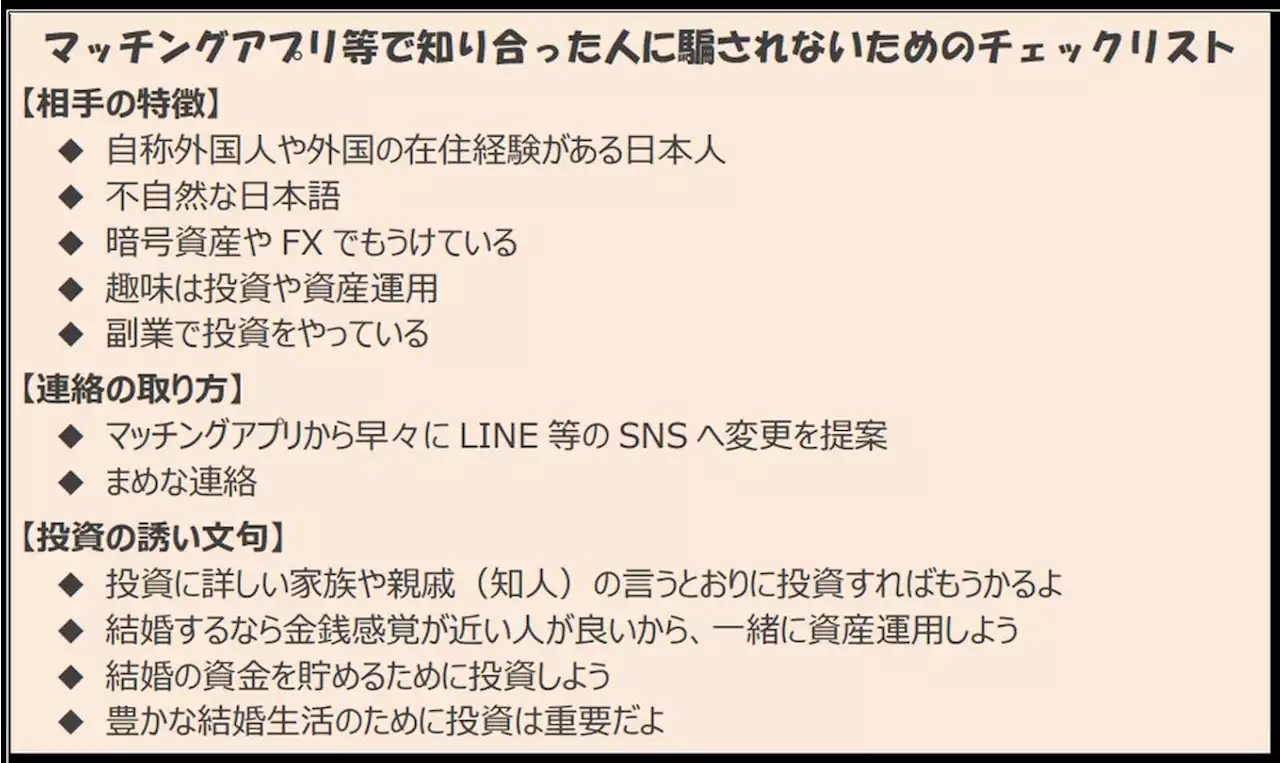 マッチングアプリ等で知り合った人に騙されないためのチェックリスト

【相手の特徴】
◆ 自称外国人や外国の在住経験がある日本人
◆ 不自然な日本語
◆ 暗号資産や FX でもうけている
◆ 趣味は投資や資産運用
◆ 副業で投資をやっている

【連絡の取り方】
◆ マッチングアプリから早々に LINE 等の SNS へ変更を提案
◆ まめな連絡

【投資の誘い文句】
◆ 投資に詳しい家族や親戚（知人）の言うとおりに投資すればもうかるよ
◆ 結婚するなら金銭感覚が近い人が良いから、一緒に資産運用しよう
◆ 結婚の資金を貯めるために投資しよう
◆ 豊かな結婚生活のために投資は重要だよ